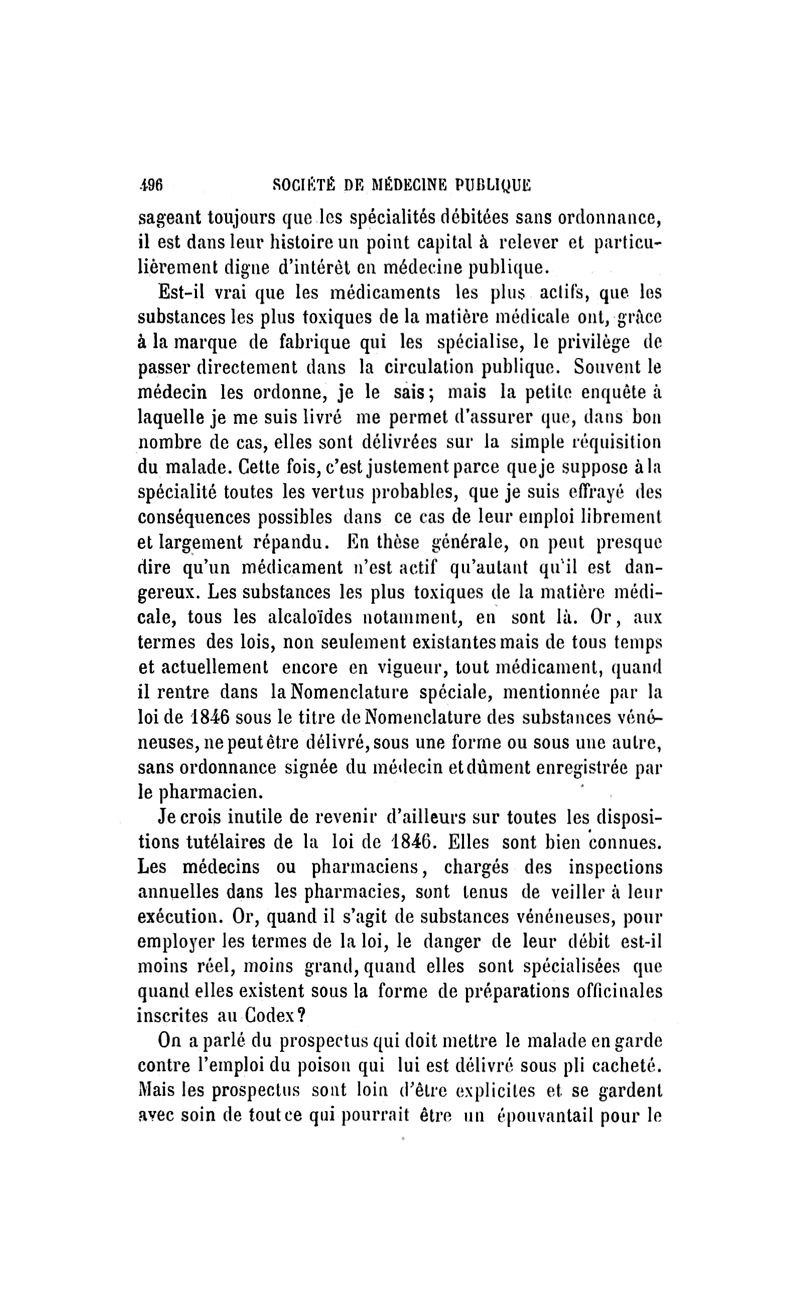 496 SOCIÉTÉ DE MÉDECINE PUBLIQUE

sageant toujours que les spécialités débitées sans ordonnance, il est dans leur histoire un point capital à relever et particulièrement digne d'intérêt en médecine publique.

Est-il vrai que les médicaments les plus actifs, que les substances les plus toxiques de la matière médicale ont, grâce à la marque de fabrique qui les spécialise, le privilège de passer directement dans la circulation publique. Souvent le médecin les ordonne, je le sais; mais la petite enquête à laquelle je me suis livré me permet d'assurer que, dans bon nombre de cas, elles sont délivrées sur la simple réquisition du malade. Cette fois, c'est justement parce que je suppose à la spécialité toutes les vertus probables, que je suis effrayé des conséquences possibles dans ce cas de leur emploi librement et largement répandu. En thèse générale, on peut presque dire qu'un médicament n'est actif qu'autant qu'il est dangereux. Les substances les plus toxiques de la matière médicale, tous les alcaloïdes notamment, en sont là. Or, aux termes des lois, non seulement existantes mais de tous temps et actuellement encore en vigueur, tout médicament, quand il rentre dans la Nomenclature spéciale, mentionnée par la loi de 1846 sous le titre de Nomenclature des substances vénéneuses, ne peut être délivré, sous une forme ou sous une autre, sans ordonnance signée du médecin et dûment enregistrée par le pharmacien.

Je crois inutile de revenir d'ailleurs sur toutes les dispositions tutélaires de la loi de 1846. Elles sont bien connues. Les médecins ou pharmaciens, chargés des inspections annuelles dans les pharmacies, sont tenus de veiller à leur exécution. Or, quand il s'agit de substances vénéneuses, pour employer les termes de la loi, le danger de leur débit est-il moins réel, moins grand, quand elles sont spécialisées que quand elles existent sous la forme de préparations officinales inscrites au Codex?

On a parlé du prospectus qui doit mettre le malade en garde contre l'emploi du poison qui lui est délivré sous pli cacheté. Mais les prospectus sont loin d'être explicites et se gardent avec soin de tout ce qui pourrait être un épouvantail pour le